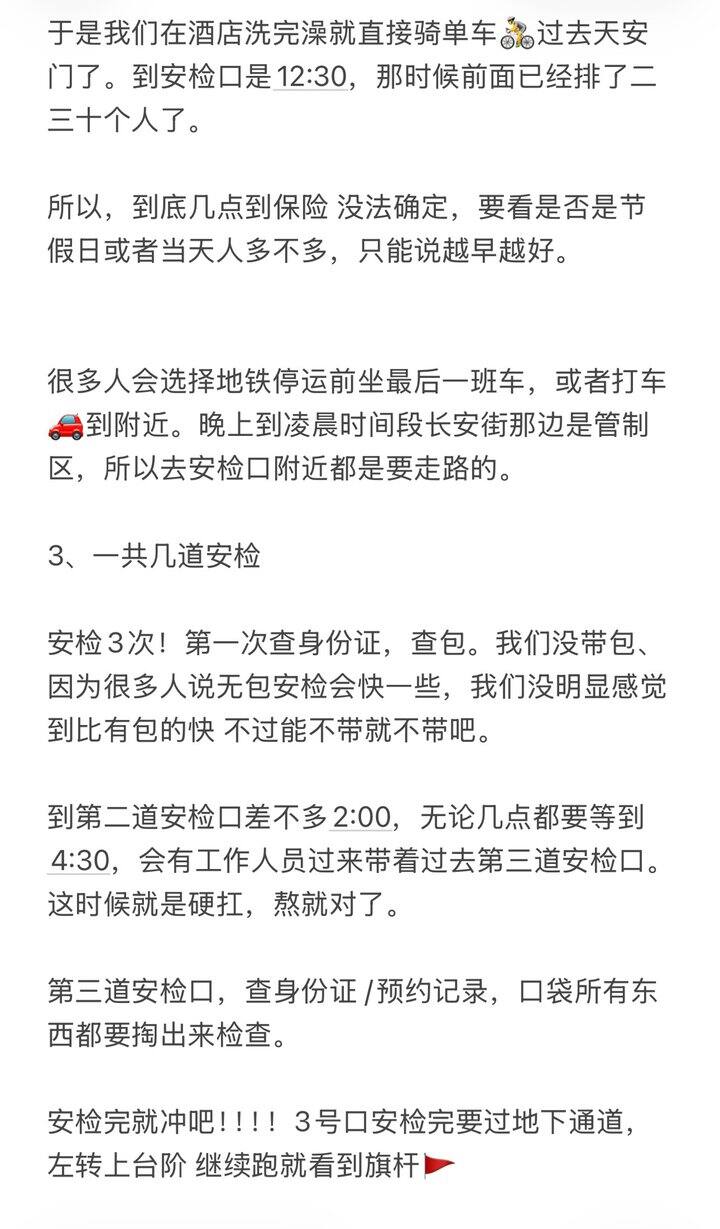 于是我们在酒店洗完澡就直接骑单车🚴过去天安门了。到安检口是12:30，那时候前面已经排了二三十个人了。

所以，到底几点到保险 没法确定，要看是否是节假日或者当天人多不多，只能说越早越好。

很多人会选择地铁停运前坐最后一班车，或者打车🚗到附近。晚上到凌晨时间段长安街那边是管制区，所以去安检口附近都是要走路的。

3、一共几道安检

安检3次！第一次查身份证，查包。我们没带包、因为很多人说无包安检会快一些，我们没明显感觉到比有包的快 不过能不带就不带吧。

到第二道安检口差不多2:00，无论几点都要等到4:30，会有工作人员过来带着过去第三道安检口。这时候就是硬扛，熬就对了。

第三道安检口，查身份证 /预约记录，口袋所有东西都要掏出来检查。

安检完就冲吧！！！！ 3号口安检完要过地下通道，左转上台阶 继续跑就看到旗杆🚩